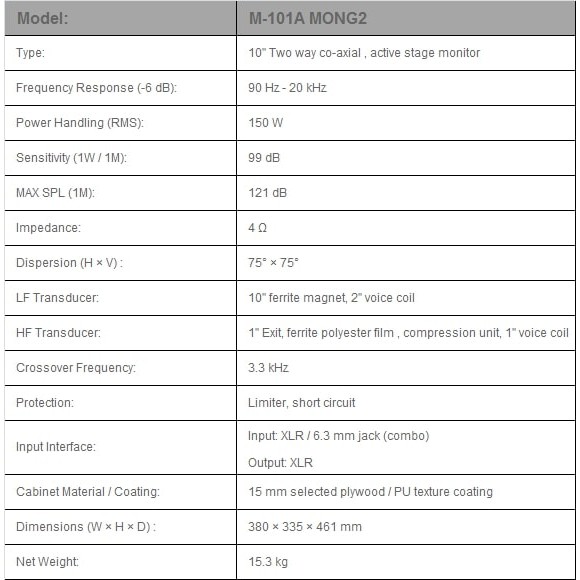 | Model: | M-101A MONG2 |
|---|---|
| Type: | 10" Two way co-axial , active stage monitor |
| Frequency Response (-6 dB): | 90 Hz - 20 kHz |
| Power Handling (RMS): | 150 W |
| Sensitivity (1W / 1M): | 99 dB |
| MAX SPL (1M): | 121 dB |
| Impedance: | 4 Ω |
| Dispersion (H × V) : | 75° × 75° |
| LF Transducer: | 10" ferrite magnet, 2" voice coil |
| HF Transducer: | 1" Exit, ferrite polyester film , compression unit, 1" voice coil |
| Crossover Frequency: | 3.3 kHz |
| Protection: | Limiter, short circuit |
| Input Interface: | Input: XLR / 6.3 mm jack (combo) Output: XLR |
| Cabinet Material / Coating: | 15 mm selected plywood / PU texture coating |
| Dimensions (W × H × D) : | 380 × 335 × 461 mm |
| Net Weight: | 15.3 kg |